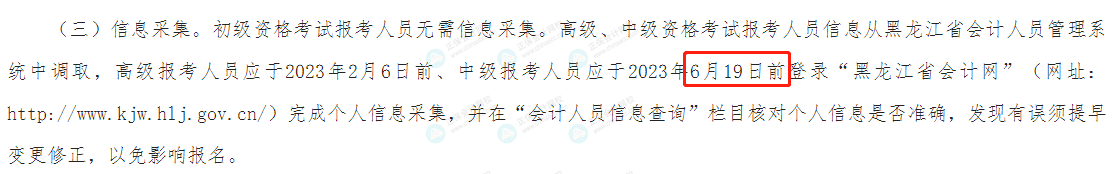 （三）信息采集。初级资格考试报考人员无需信息采集。高级、中级资格考试报考人员信息从黑龙江省会计人员管理系统中调取，高级报考人员应于2023年2月6日前、中级报考人员应于2023年6月19日前登录“黑龙江省会计网”（网址：http://www.kjw.hlj.gov.cn/）完成个人信息采集，并在“会计人员信息查询”栏目核对个人信息是否准确，发现有误须提早变更修正，以免影响报名。